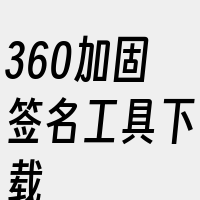 360加固签名工具下载